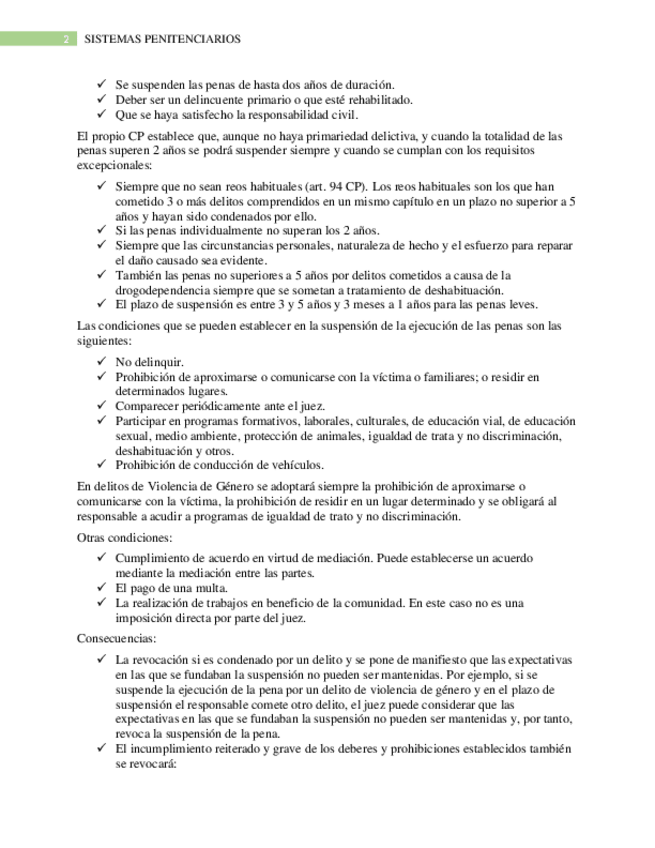 2 SISTEMAS PENITENCIARIOS

✓ Se suspenden las penas de hasta dos años de duración.
✓ Deber ser un delincuente primario o que esté rehabilitado.
✓ Que se haya satisfecho la responsabilidad civil.

El propio CP establece que, aunque no haya primariedad delictiva, y cuando la totalidad de las penas superen 2 años se podrá suspender siempre y cuando se cumplan con los requisitos excepcionales:

✓ Siempre que no sean reos habituales (art. 94 CP). Los reos habituales son los que han cometido 3 o más delitos comprendidos en un mismo capítulo en un plazo no superior a 5 años y hayan sido condenados por ello.
✓ Si las penas individualmente no superan los 2 años.
✓ Siempre que las circunstancias personales, naturaleza de hecho y el esfuerzo para reparar el daño causado sea evidente.
✓ También las penas no superiores a 5 años por delitos cometidos a causa de la drogodependencia siempre que se sometan a tratamiento de deshabituación.
✓ El plazo de suspensión es entre 3 y 5 años y 3 meses a 1 años para las penas leves.

Las condiciones que se pueden establecer en la suspensión de la ejecución de las penas son las siguientes:

✓ No delinquir.
✓ Prohibición de aproximarse o comunicarse con la víctima o familiares; o residir en determinados lugares.
✓ Comparecer periódicamente ante el juez.
✓ Participar en programas formativos, laborales, culturales, de educación vial, de educación sexual, medio ambiente, protección de animales, igualdad de trata y no discriminación, deshabituación y otros.
✓ Prohibición de conducción de vehículos.

En delitos de Violencia de Género se adoptará siempre la prohibición de aproximarse o comunicarse con la víctima, la prohibición de residir en un lugar determinado y se obligará al responsable a acudir a programas de igualdad de trato y no discriminación.

Otras condiciones:

✓ Cumplimiento de acuerdo en virtud de mediación. Puede establecerse un acuerdo mediante la mediación entre las partes.
✓ El pago de una multa.
✓ La realización de trabajos en beneficio de la comunidad. En este caso no es una imposición directa por parte del juez.

Consecuencias:

✓ La revocación si es condenado por un delito y se pone de manifiesto que las expectativas en las que se fundaban la suspensión no pueden ser mantenidas. Por ejemplo, si se suspende la ejecución de la pena por un delito de violencia de género y en el plazo de suspensión el responsable comete otro delito, el juez puede considerar que las expectativas en las que se fundaban la suspensión no pueden ser mantenidas y, por tanto, revoca la suspensión de la pena.
✓ El incumplimiento reiterado y grave de los deberes y prohibiciones establecidos también se revocará: